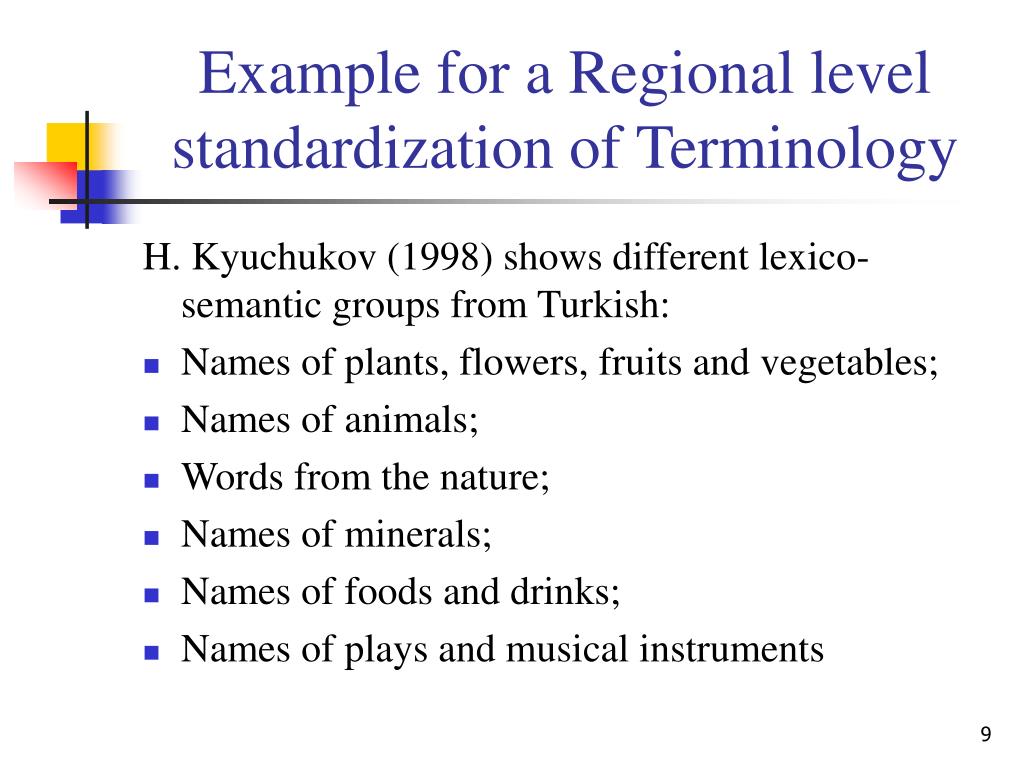 Example for a Regional level standardization of Terminology

H. Kyuchukov (1998) shows different lexico-semantic groups from Turkish:

- Names of plants, flowers, fruits and vegetables;
- Names of animals;
- Words from the nature;
- Names of minerals;
- Names of foods and drinks;
- Names of plays and musical instruments

9